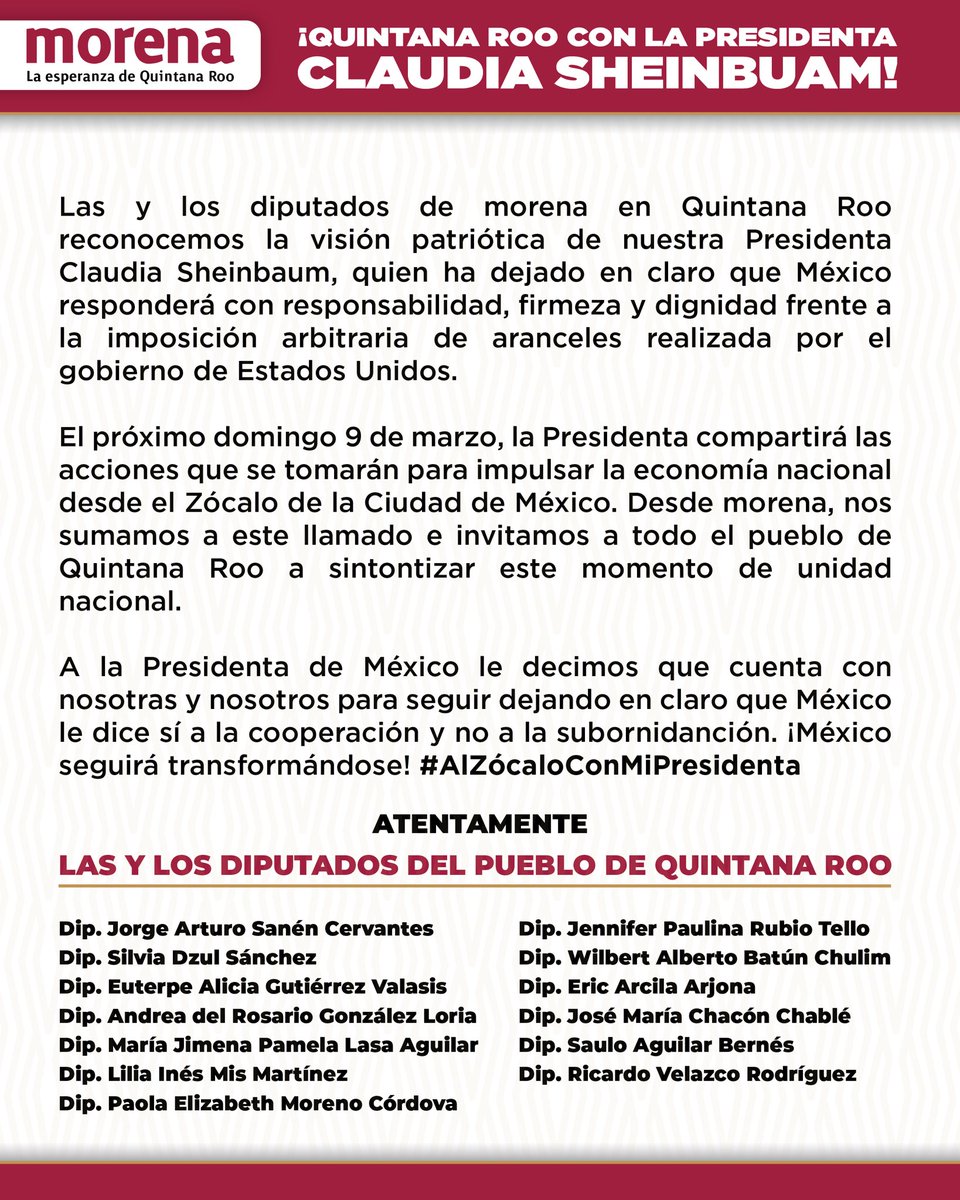 morena
La esperanza de Quintana Roo

¡QUINTANA ROO CON LA PRESIDENTA CLAUDIA SHEINBUAM!

Las y los diputados de morena en Quintana Roo reconocemos la visión patriótica de nuestra Presidenta Claudia Sheinbaum, quien ha dejado en claro que México responderá con responsabilidad, firmeza y dignidad frente a la imposición arbitraria de aranceles realizada por el gobierno de Estados Unidos.

El próximo domingo 9 de marzo, la Presidenta compartirá las acciones que se tomarán para impulsar la economía nacional desde el Zócalo de la Ciudad de México. Desde morena, nos sumamos a este llamado e invitamos a todo el pueblo de Quintana Roo a sintontizar este momento de unidad nacional.

A la Presidenta de México le decimos que cuenta con nosotras y nosotros para seguir dejando en claro que México le dice sí a la cooperación y no a la subornidanción. ¡México seguirá transformándose! #AlZócaloConMiPresidenta

ATENTAMENTE
LAS Y LOS DIPUTADOS DEL PUEBLO DE QUINTANA ROO

Dip. Jorge Arturo Sanén Cervantes
Dip. Silvia Dzul Sánchez
Dip. Euterpe Alicia Gutiérrez Valasis
Dip. Andrea del Rosario González Loria
Dip. María Jimena Pamela Lasa Aguilar
Dip. Lilia Inés Mis Martínez
Dip. Paola Elizabeth Moreno Córdova

Dip. Jennifer Paulina Rubio Tello
Dip. Wilbert Alberto Batún Chulim
Dip. Eric Arcila Arjona
Dip. José María Chacón Chablé
Dip. Saulo Aguilar Bernés
Dip. Ricardo Velazco Rodríguez